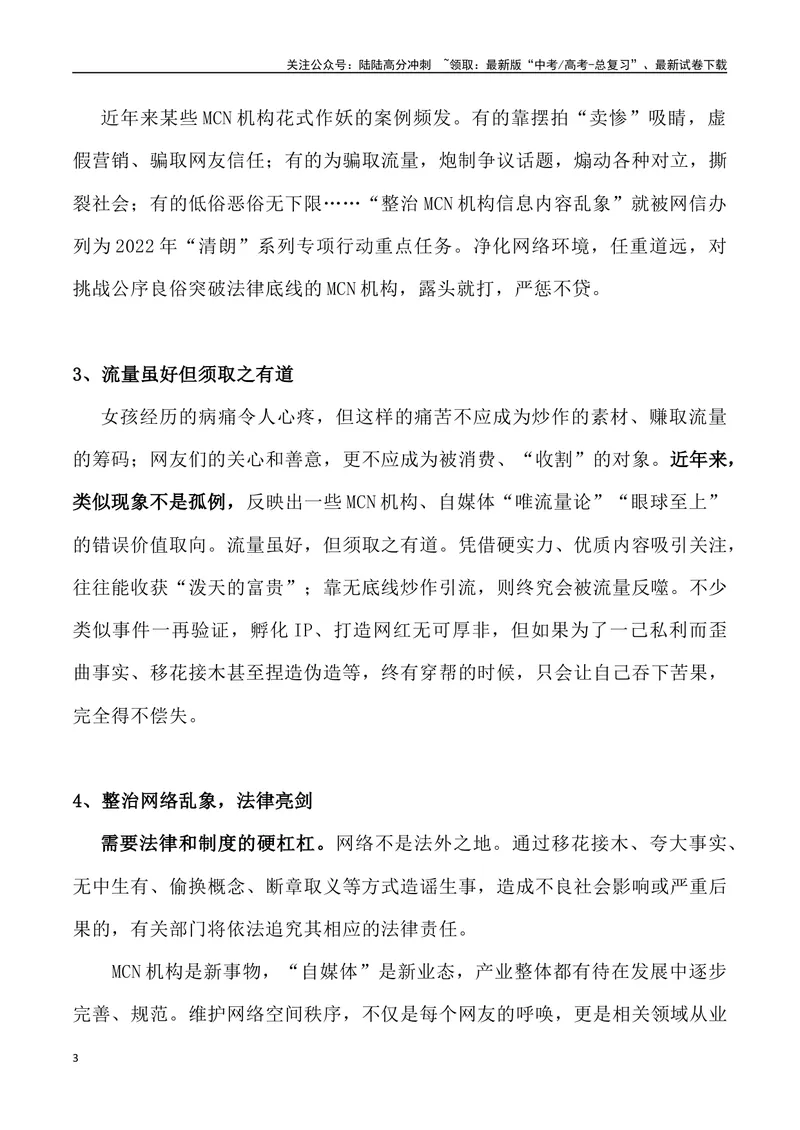 关注公众号：陆陆高分冲刺 ~领取：最新版“中考/高考-总复习”、最新试卷下载

近年来某些MCN机构花式作妖的案例频发。有的靠摆拍“卖惨”吸睛，虚假营销、骗取网友信任；有的为骗取流量，炮制争议话题，煽动各种对立，撕裂社会；有的低俗恶俗无下限……“整治MCN机构信息内容乱象”就被网信办列为2022年“清朗”系列专项行动重点任务。净化网络环境，任重道远，对挑战公序良俗突破法律底线的MCN机构，露头就打，严惩不贷。

3、流量虽好但须取之有道

女孩经历的病痛令人心疼，但这样的痛苦不应成为炒作的素材、赚取流量的筹码；网友们的关心和善意，更不应成为被消费、“收割”的对象。近年来，类似现象不是孤例，反映出一些MCN机构、自媒体“唯流量论”“眼球至上”的错误价值取向。流量虽好，但须取之有道。凭借硬实力、优质内容吸引关注，往往能收获“泼天的富贵”；靠无底线炒作引流，则终究会被流量反噬。不少类似事件一再验证，孵化IP、打造网红无可厚非，但如果为了一己私利而歪曲事实、移花接木甚至捏造伪造等，终有穿帮的时候，只会让自己吞下苦果，完全得不偿失。

4、整治网络乱象，法律亮剑

需要法律和制度的硬杠杠。网络不是法外之地。通过移花接木、夸大事实、无中生有、偷换概念、断章取义等方式造谣生事，造成不良社会影响或严重后果的，有关部门将依法追究其相应的法律责任。

MCN机构是新事物，“自媒体”是新业态，产业整体都有待在发展中逐步完善、规范。维护网络空间秩序，不仅是每个网友的呼唤，更是相关领域从业

3